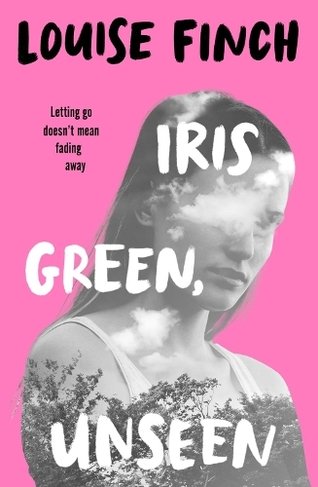 LOUISE FINCH

Letting go doesn't mean fading away

IRIS GREEN, UNSEEN